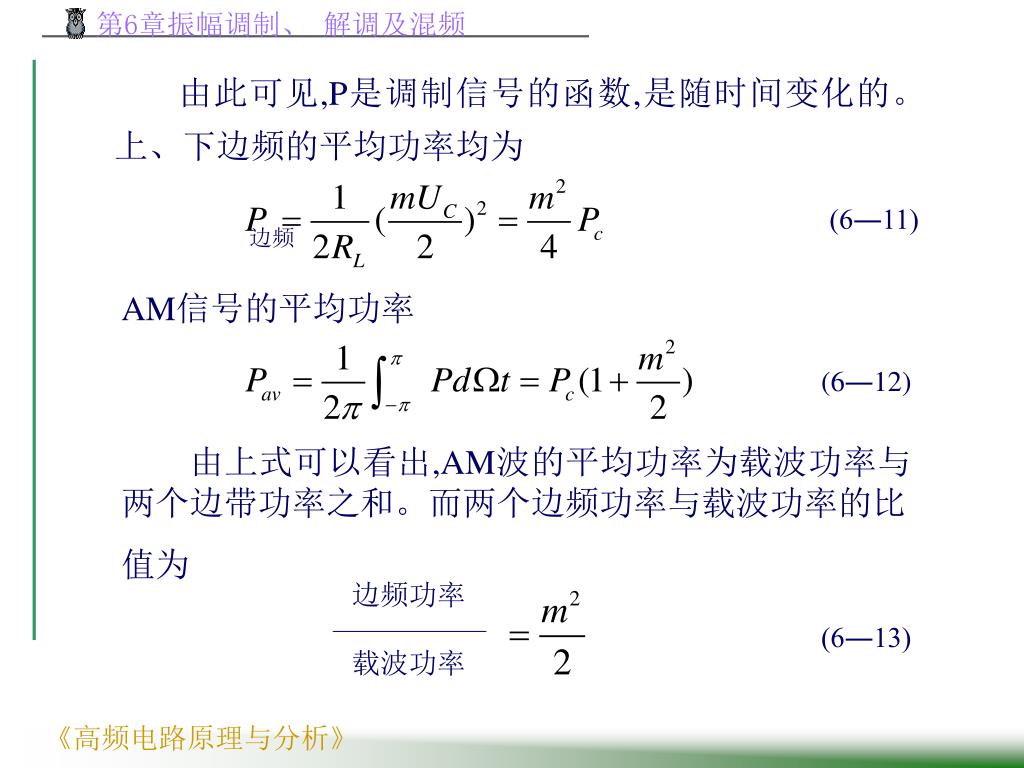 第6章振幅调制、 解调及混频

由此可见,P是调制信号的函数,是随时间变化的。上、下边频的平均功率均为

$P_{边频} = \frac{1}{2R_L}(\frac{mU_C}{2})^2 = \frac{m^2}{4}P_c$ (6—11)

AM信号的平均功率

$P_{av} = \frac{1}{2\pi}\int_{-\pi}^{\pi} Pd\Omega t = P_c(1+\frac{m^2}{2})$ (6—12)

由上式可以看出,AM波的平均功率为载波功率与两个边带功率之和。而两个边频功率与载波功率的比值为

$\frac{边频功率}{载波功率} = \frac{m^2}{2}$ (6—13)

《高频电路原理与分析》